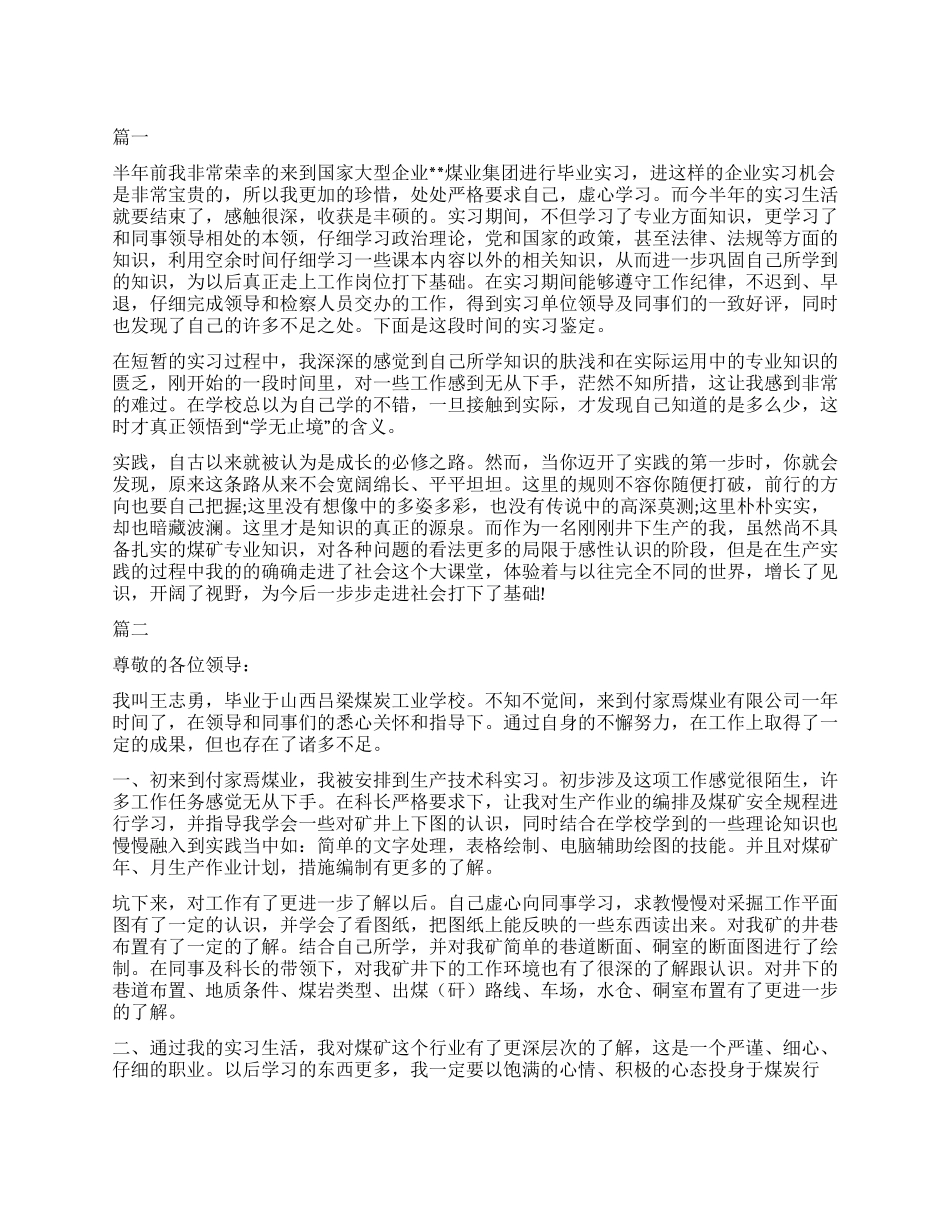 篇一

半年前我非常荣幸的来到国家大型企业**煤业集团进行毕业实习，进这样的企业实习机会是非常宝贵的，所以我更加的珍惜，处处严格要求自己，虚心学习。而今半年的实习生活就要结束了，感触很深，收获是丰硕的。实习期间，不但学习了专业方面知识，更学习了和同事领导相处的本领，仔细学习政治理论，党和国家的政策，甚至法律、法规等方面的知识，利用空余时间仔细学习一些课本内容以外的相关知识，从而进一步巩固自己所学到的知识，为以后真正走上工作岗位打下基础。在实习期间能够遵守工作纪律，不迟到、早退，仔细完成领导和检察人员交办的工作，得到实习单位领导及同事们的一致好评，同时也发现了自己的许多不足之处。下面是这段时间的实习鉴定。

在短暂的实习过程中，我深深的感觉到自己所学知识的肤浅和在实际运用中的专业知识的匮乏，刚开始的一段时间里，对一些工作感到无从下手，茫然不知所措，这让我感到非常的难过。在学校总以为自己学的不错，一旦接触到实际，才发现自己知道的是多么少，这时才真正领悟到“学无止境”的含义。

实践，自古以来就被认为是成长的必修之路。然而，当你迈开了实践的第一步时，你就会发现，原来这条路从来不会宽阔绵长、平平坦坦。这里的规则不容你随便打破，前行的方向也要自己把握;这里没有想像中的多姿多彩，也没有传说中的高深莫测;这里朴朴实实，却也暗藏波澜。这里才是知识的真正的源泉。而作为一名刚刚井下生产的我，虽然尚不具备扎实的煤矿专业知识，对各种问题的看法更多的局限于感性认识的阶段，但是在生产实践的过程中我的的确确走进了社会这个大课堂，体验着与以往完全不同的世界，增长了见识，开阔了视野，为今后一步步走进社会打下了基础!

篇二

尊敬的各位领导：

我叫王志勇，毕业于山西吕梁煤炭工业学校。不知不觉间，来到付家焉煤业有限公司一年时间了，在领导和同事们的悉心关怀和指导下。通过自身的不懈努力，在工作上取得了一定的成果，但也存在了诸多不足。

一、初来到付家焉煤业，我被安排到生产技术科实习。初步涉及这项工作感觉很陌生，许多工作任务感觉无从下手。在科长严格要求下，让我对生产作业的编排及煤矿安全规程进行学习，并指导我学会一些对矿井上下图的认识，同时结合在学校学到的一些理论知识也慢慢融入到实践当中如：简单的文字处理，表格绘制、电脑辅助绘图的技能。并且对煤矿年、月生产作业计划，措施编制有更多的了解。

坑下来，对工作有了更进一步了解以后。自己虚心向同事学习，求教慢慢对采掘工作平面图有了一定的认识，并学会了看图纸，把图纸上能反映的一些东西读出来。对我矿的井巷布置有了一定的了解。结合自己所学，并对我矿简单的巷道断面、硐室的断面图进行了绘制。在同事及科长的带领下，对我矿井下的工作环境也有了很深的了解跟认识。对井下的巷道布置、地质条件、煤岩类型、出煤（矸）路线、车场，水仓、硐室布置有了更进一步的了解。

二、通过我的实习生活，我对煤矿这个行业有了更深层次的了解，这是一个严谨、细心、仔细的职业。以后学习的东西更多，我一定要以饱满的心情、积极的心态投身于煤炭行